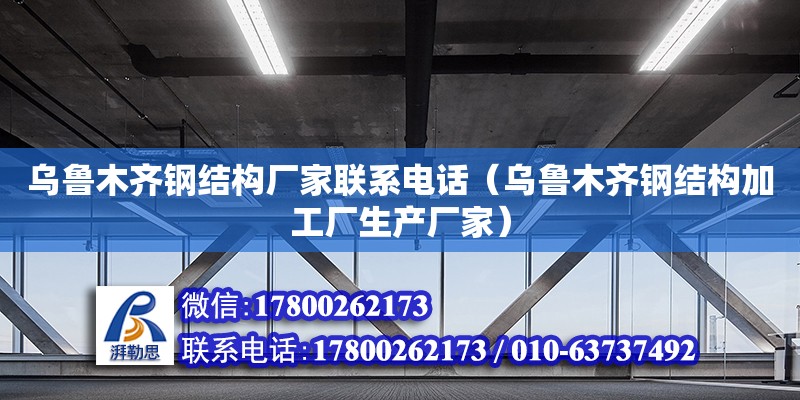 乌鲁木齐钢结构厂家联系电话（乌鲁木齐钢结构加工厂生产厂家）

湃勒思

微信:17800262173

联系电话:17800262173 / 010-63737492